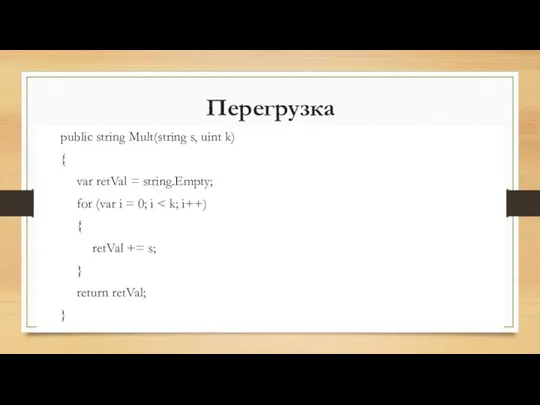 Перегрузка

public string Mult(string s, uint k)
{
    var retVal = string.Empty;
    for (var i = 0; i < k; i++)
    {
        retVal += s;
    }
    return retVal;
}